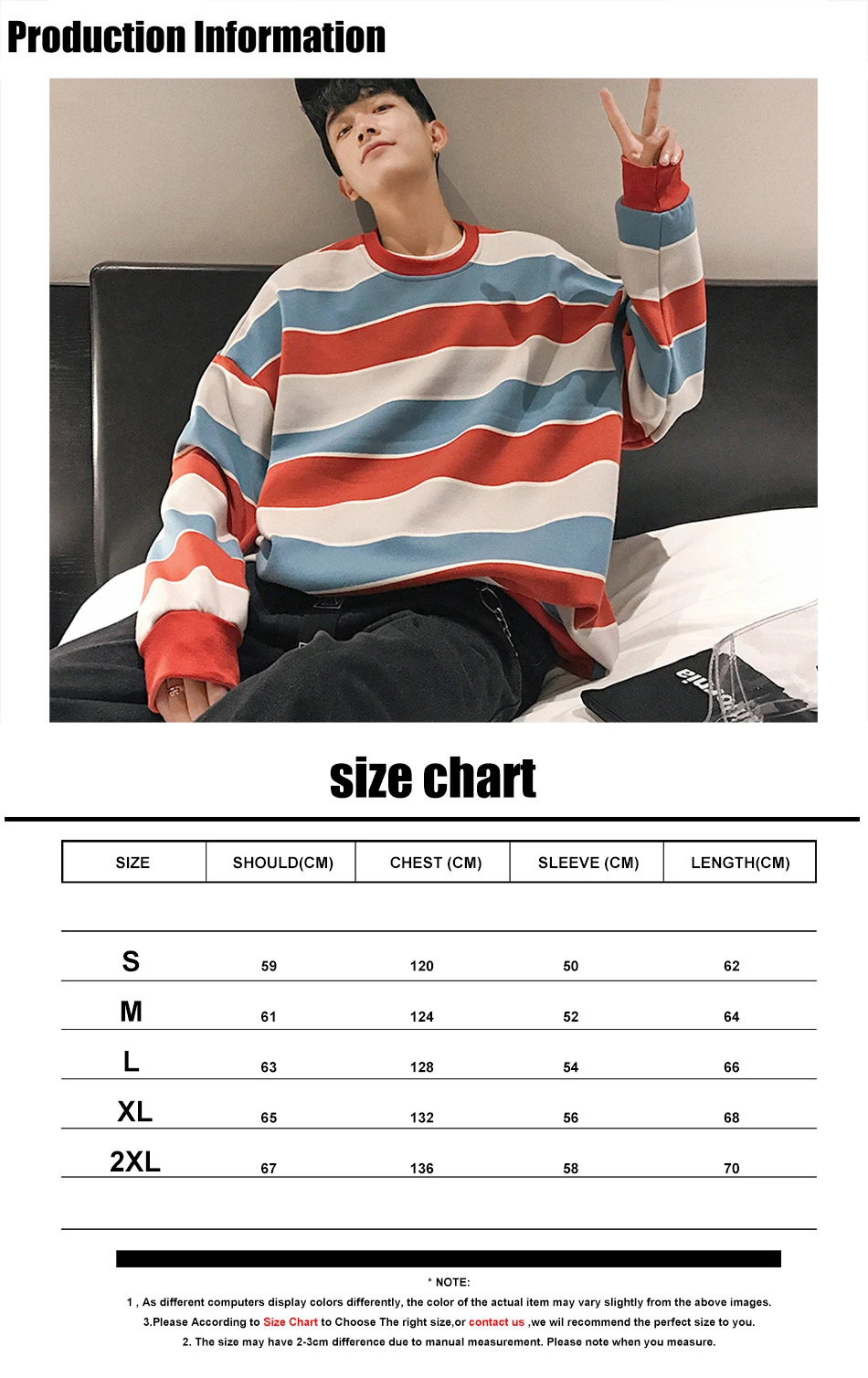 Production Information

size chart

| SIZE | SHOULD(CM) | CHEST (CM) | SLEEVE (CM) | LENGTH(CM) |
|---|---|---|---|---|
| S | 59 | 120 | 50 | 62 |
| M | 61 | 124 | 52 | 64 |
| L | 63 | 128 | 54 | 66 |
| XL | 65 | 132 | 56 | 68 |
| 2XL | 67 | 136 | 58 | 70 |

* NOTE:

1 , As different computers display colors differently, the color of the actual item may vary slightly from the above images.

3.Please According to Size Chart to Choose The right size,or contact us ,we wil recommend the perfect size to you.

2. The size may have 2-3cm difference due to manual measurement. Please note when you measure.